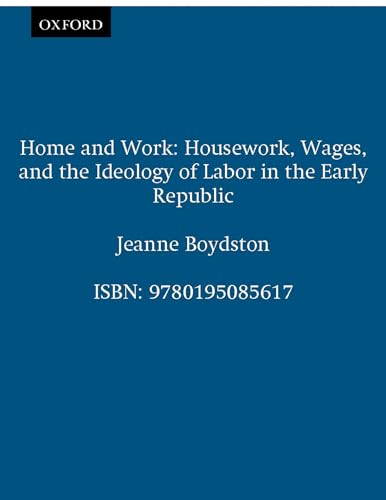 OXFORD

Home and Work: Housework, Wages, and the Ideology of Labor in the Early Republic

Jeanne Boydston

ISBN: 9780195085617